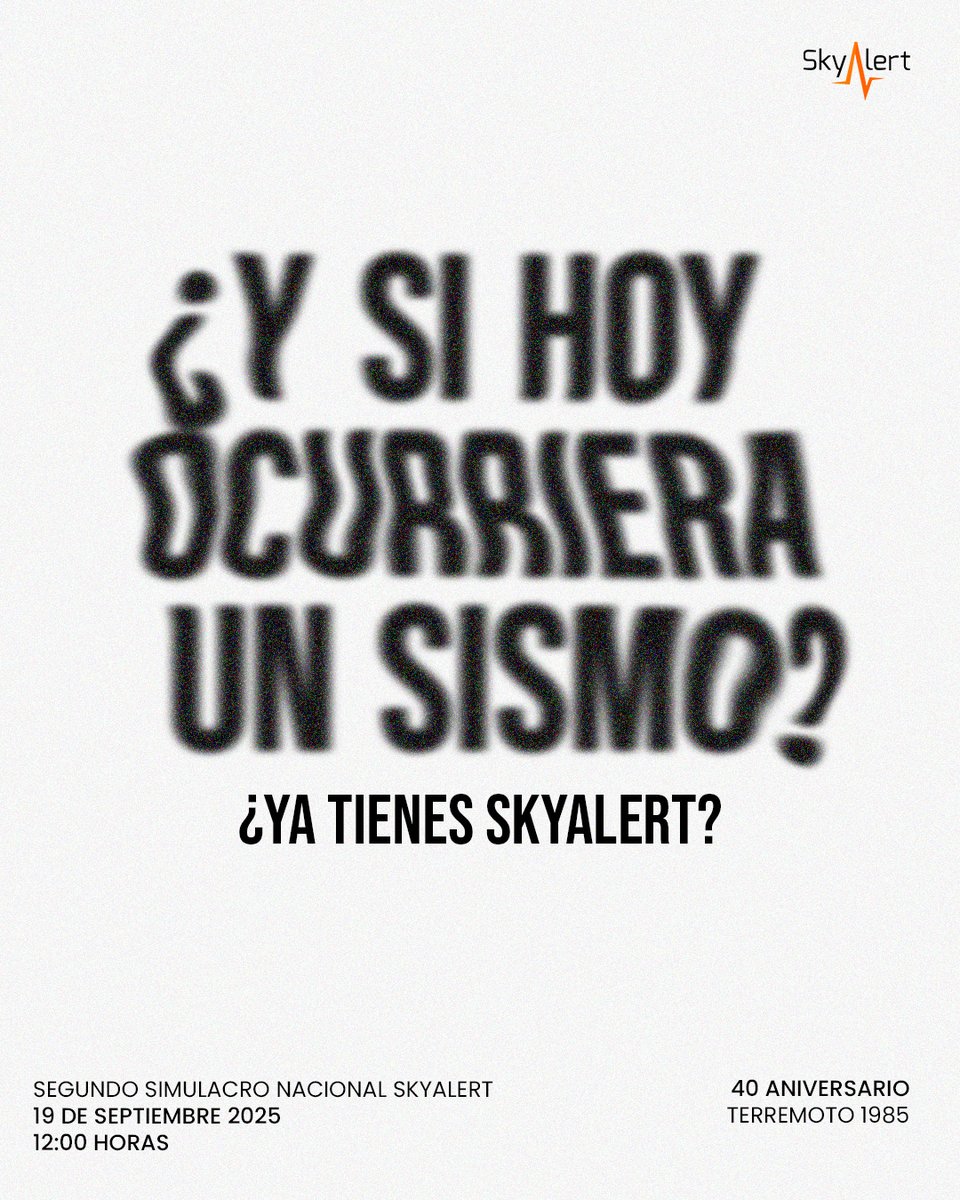 SkyAlert

¿Y SI HOY OCURRIERA UN SISMO?

¿YA TIENES SKYALERT?

SEGUNDO SIMULACRO NACIONAL SKYALERT
19 DE SEPTIEMBRE 2025
12:00 HORAS

40 ANIVERSARIO
TERREMOTO 1985